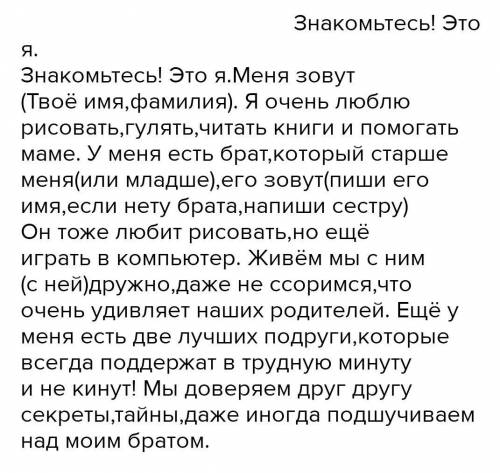 Знакомьтесь! Это я.

Знакомьтесь! Это я.Меня зовут (Твоё имя,фамилия). Я очень люблю рисовать,гулять,читать книги и помогать маме. У меня есть брат,который старше меня(или младше),его зовут(пиши его имя,если нету брата,напиши сестру) Он тоже любит рисовать,но ещё играть в компьютер. Живём мы с ним (с ней)дружно,даже не ссоримся,что очень удивляет наших родителей. Ещё у меня есть две лучших подруги,которые всегда поддержат в трудную минуту и не кинут! Мы доверяем друг другу секреты,тайны,даже иногда подшучиваем над моим братом.